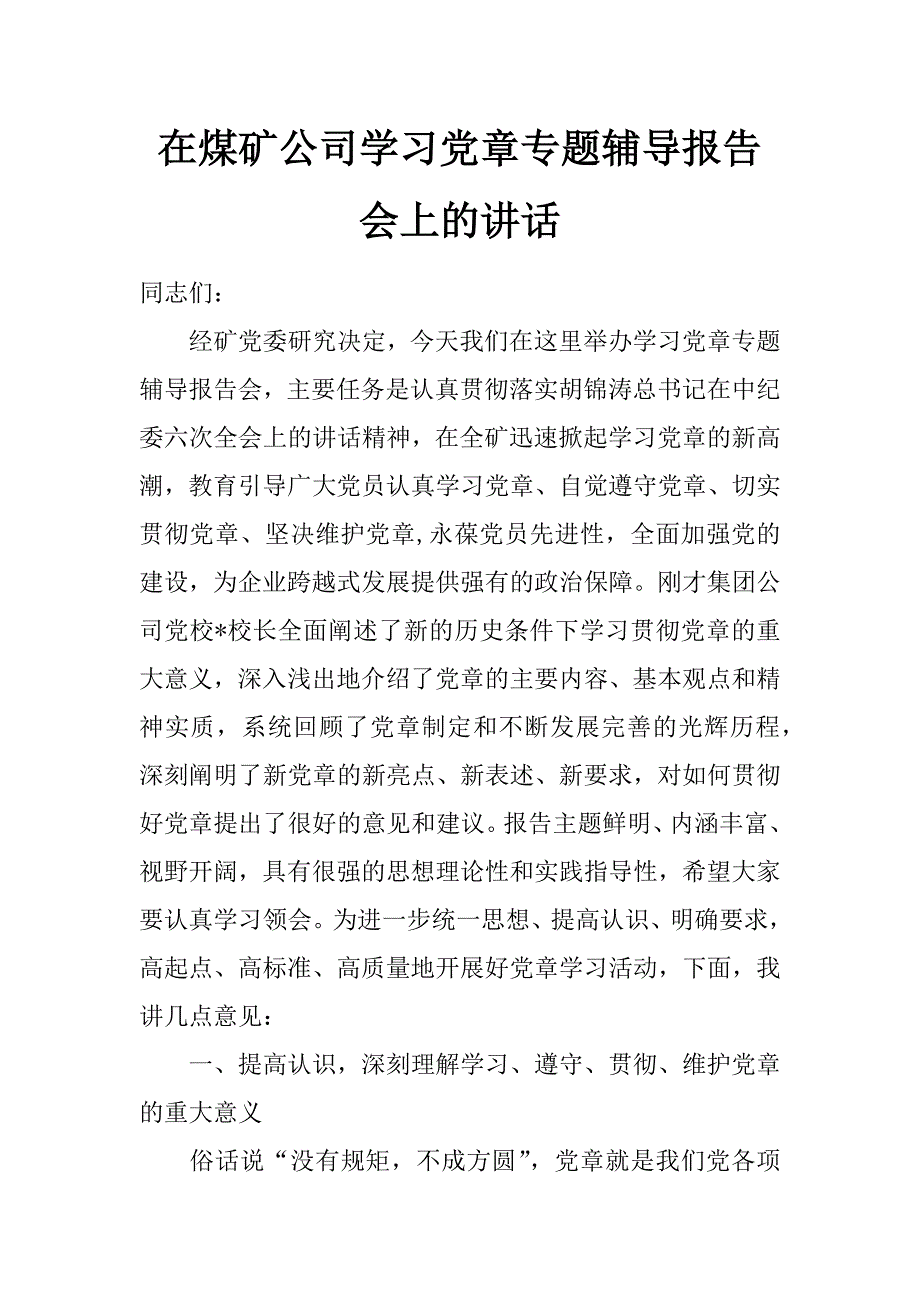 在煤矿公司学习党章专题辅导报告会上的讲话

同志们：

经矿党委研究决定，今天我们在这里举办学习党章专题辅导报告会，主要任务是认真贯彻落实胡锦涛总书记在中纪委六次全会上的讲话精神，在全矿迅速掀起学习党章的新高潮，教育引导广大党员认真学习党章、自觉遵守党章、切实贯彻党章、坚决维护党章,永葆党员先进性，全面加强党的建设，为企业跨越式发展提供强有的政治保障。刚才集团公司党校*校长全面阐述了新的历史条件下学习贯彻党章的重大意义，深入浅出地介绍了党章的主要内容、基本观点和精神实质，系统回顾了党章制定和不断发展完善的光辉历程，深刻阐明了新党章的新亮点、新表述、新要求，对如何贯彻好党章提出了很好的意见和建议。报告主题鲜明、内涵丰富、视野开阔，具有很强的思想理论性和实践指导性，希望大家要认真学习领会。为进一步统一思想、提高认识、明确要求，高起点、高标准、高质量地开展好党章学习活动，下面，我讲几点意见：

一、提高认识，深刻理解学习、遵守、贯彻、维护党章的重大意义

俗话说“没有规矩，不成方圆”，党章就是我们党各项